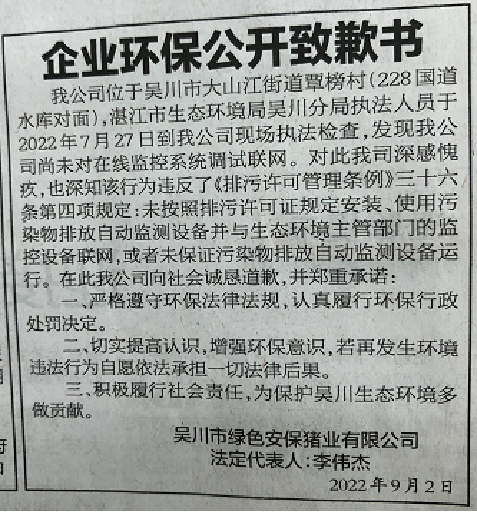 企业环保公开致歉书

我公司位于吴川市大山江街道覃榜村(228国道水库对面),湛江市生态环境局吴川分局执法人员于2022年7月27日到我公司现场执法检查,发现我公司尚未对在线监控系统调试联网。对此我司深感愧疚,也深知该行为违反了《排污许可管理条例》三十六条第四项规定:未按照排污许可证规定安装、使用污染物排放自动监测设备并与生态环境主管部门的监控设备联网,或者未保证污染物排放自动监测设备运行。在此我公司向社会诚恳道歉,并郑重承诺:

一、严格遵守环保法律法规,认真履行环保行政处罚决定。

二、切实提高认识,增强环保意识,若再发生环境违法行为自愿依法承担一切法律后果。

三、积极履行社会责任,为保护吴川生态环境多做贡献。

吴川市绿色安保猪业有限公司
法定代表人:李伟杰
2022年9月2日